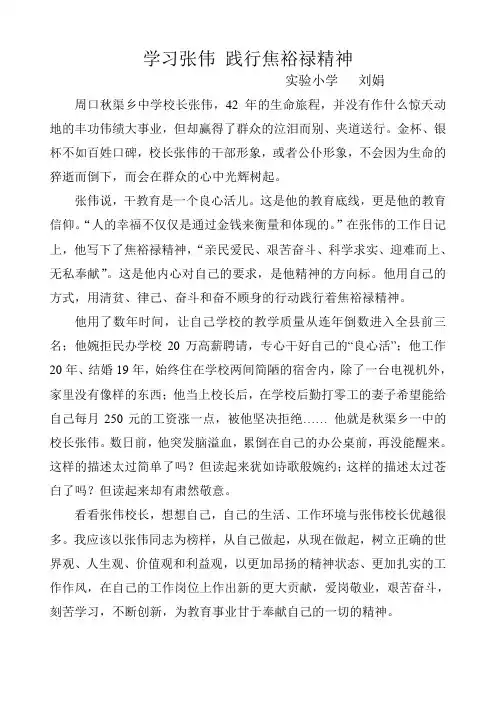 学习张伟 践行焦裕禄精神

实验小学 刘娟

周口秋渠乡中学校长张伟，42 年的生命旅程，并没有作什么惊天动地的丰功伟绩大事业，但却赢得了群众的泣泪而别、夹道送行。金杯、银杯不如百姓口碑，校长张伟的干部形象，或者公仆形象，不会因为生命的猝逝而倒下，而会在群众的心中光辉树起。

张伟说，干教育是一个良心活儿。这是他的教育底线，更是他的教育信仰。“人的幸福不仅仅是通过金钱来衡量和体现的。”在张伟的工作日记上，他写下了焦裕禄精神，“亲民爱民、艰苦奋斗、科学求实、迎难而上、无私奉献”。这是他内心对自己的要求，是他精神的方向标。他用自己的方式，用清贫、律己、奋斗和奋不顾身的行动践行着焦裕禄精神。

他用了数年时间，让自己学校的教学质量从连年倒数进入全县前三名；他婉拒民办学校 20 万高薪聘请，专心干好自己的“良心活”；他工作 20 年、结婚 19 年，始终住在学校两间简陋的宿舍内，除了一台电视机外，家里没有像样的东西；他当上校长后，在学校后勤打零工的妻子希望能给自己每月 250 元的工资涨一点，被他坚决拒绝…… 他就是秋渠乡一中的校长张伟。数日前，他突发脑溢血，累倒在自己的办公桌前，再没能醒来。这样的描述太过简单了吗？但读起来犹如诗歌般婉约；这样的描述太过苍白了吗？但读起来却有肃然敬意。

看看张伟校长，想想自己，自己的生活、工作环境与张伟校长优越很多。我应该以张伟同志为榜样，从自己做起，从现在做起，树立正确的世界观、人生观、价值观和利益观，以更加昂扬的精神状态、更加扎实的工作作风，在自己的工作岗位上作出新的更大贡献，爱岗敬业，艰苦奋斗，刻苦学习，不断创新，为教育事业甘于奉献自己的一切的精神。